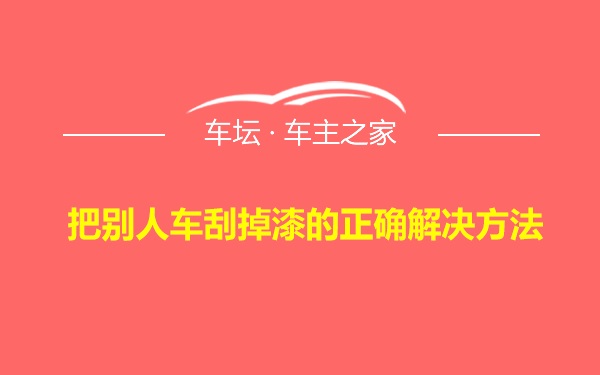 车坛 · 车主之家

把别人车刮掉漆的正确解决方法